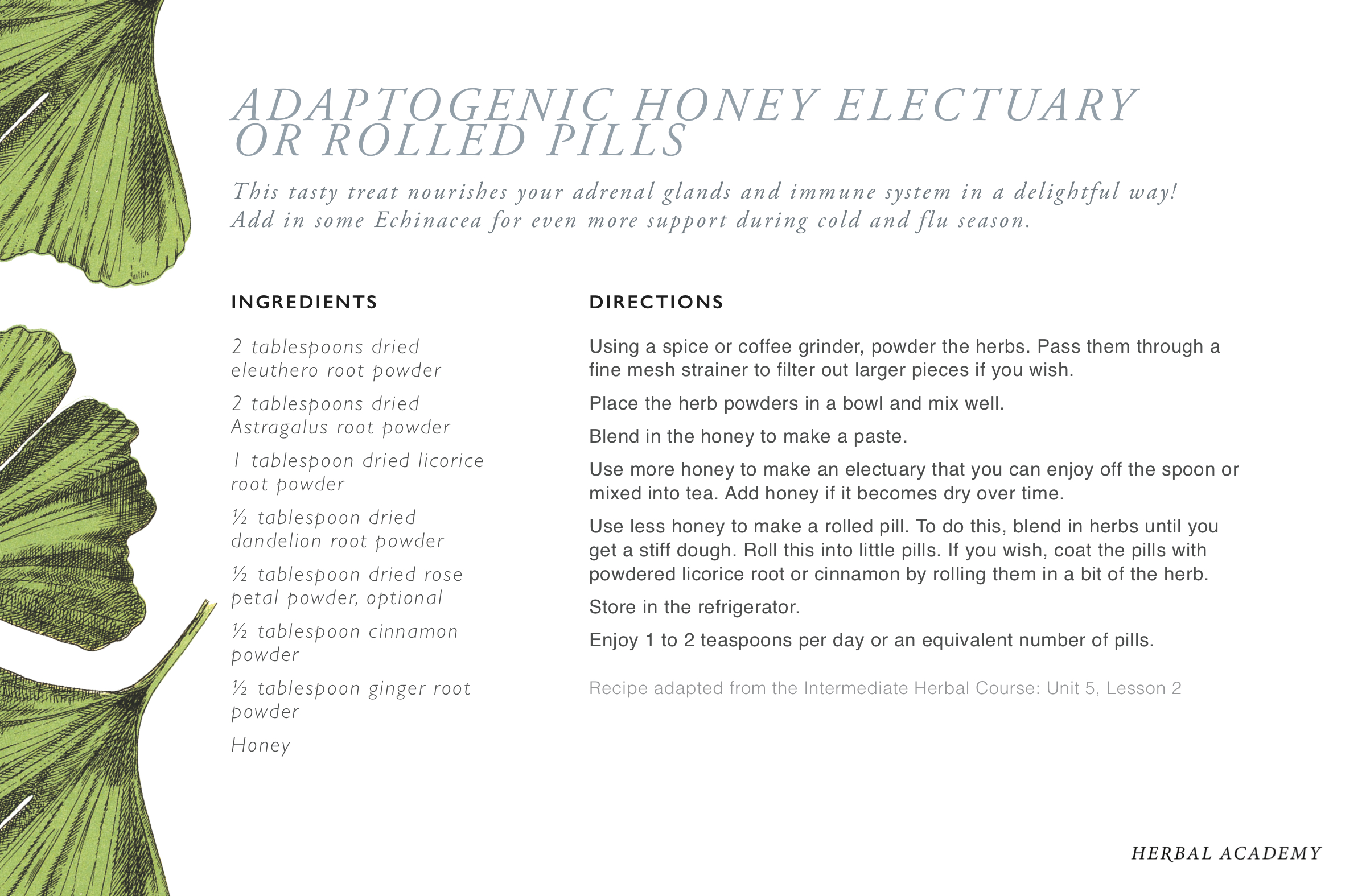 ADAPTOGENIC HONEY ELECTUARY OR ROLLED PILLS

This tasty treat nourishes your adrenal glands and immune system in a delightful way! Add in some Echinacea for even more support during cold and flu season.

INGREDIENTS

2 tablespoons dried eleuthero root powder

2 tablespoons dried Astragalus root powder

1 tablespoon dried licorice root powder

½ tablespoon dried dandelion root powder

½ tablespoon dried rose petal powder, optional

½ tablespoon cinnamon powder

½ tablespoon ginger root powder

Honey

DIRECTIONS

Using a spice or coffee grinder, powder the herbs. Pass them through a fine mesh strainer to filter out larger pieces if you wish.

Place the herb powders in a bowl and mix well.

Blend in the honey to make a paste.

Use more honey to make an electuary that you can enjoy off the spoon or mixed into tea. Add honey if it becomes dry over time.

Use less honey to make a rolled pill. To do this, blend in herbs until you get a stiff dough. Roll this into little pills. If you wish, coat the pills with powdered licorice root or cinnamon by rolling them in a bit of the herb.

Store in the refrigerator.

Enjoy 1 to 2 teaspoons per day or an equivalent number of pills.

Recipe adapted from the Intermediate Herbal Course: Unit 5, Lesson 2

HERBAL ACADEMY